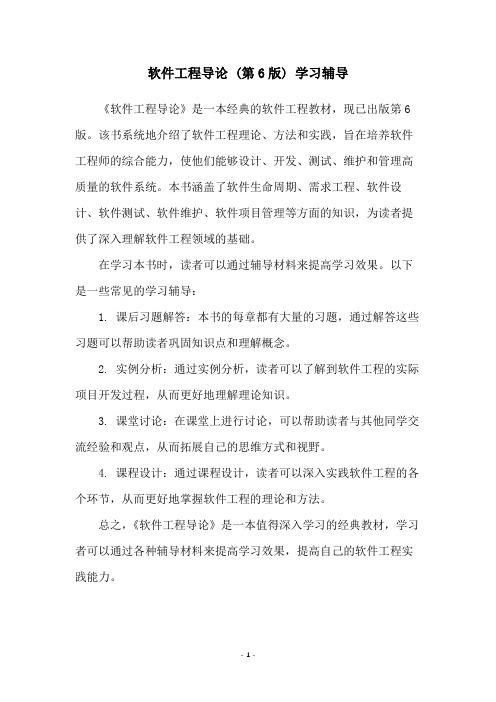 软件工程导论（第6版）学习辅导

《软件工程导论》是一本经典的软件工程教材，现已出版第6版。该书系统地介绍了软件工程理论、方法和实践，旨在培养软件工程师的综合能力，使他们能够设计、开发、测试、维护和管理高质量的软件系统。本书涵盖了软件生命周期、需求工程、软件设计、软件测试、软件维护、软件项目管理等方面的知识，为读者提供了深入理解软件工程领域的基础。

在学习本书时，读者可以通过辅导材料来提高学习效果。以下是一些常见的学习辅导：

1. 课后习题解答：本书的每章都有大量的习题，通过解答这些习题可以帮助读者巩固知识点和理解概念。

2. 实例分析：通过实例分析，读者可以了解到软件工程的实际项目开发过程，从而更好地理解理论知识。

3. 课堂讨论：在课堂上进行讨论，可以帮助读者与其他同学交流经验和观点，从而拓展自己的思维方式和视野。

4. 课程设计：通过课程设计，读者可以深入实践软件工程的各个环节，从而更好地掌握软件工程的理论和方法。

总之，《软件工程导论》是一本值得深入学习的经典教材，学习者可以通过各种辅导材料来提高学习效果，提高自己的软件工程实践能力。

- 1 -